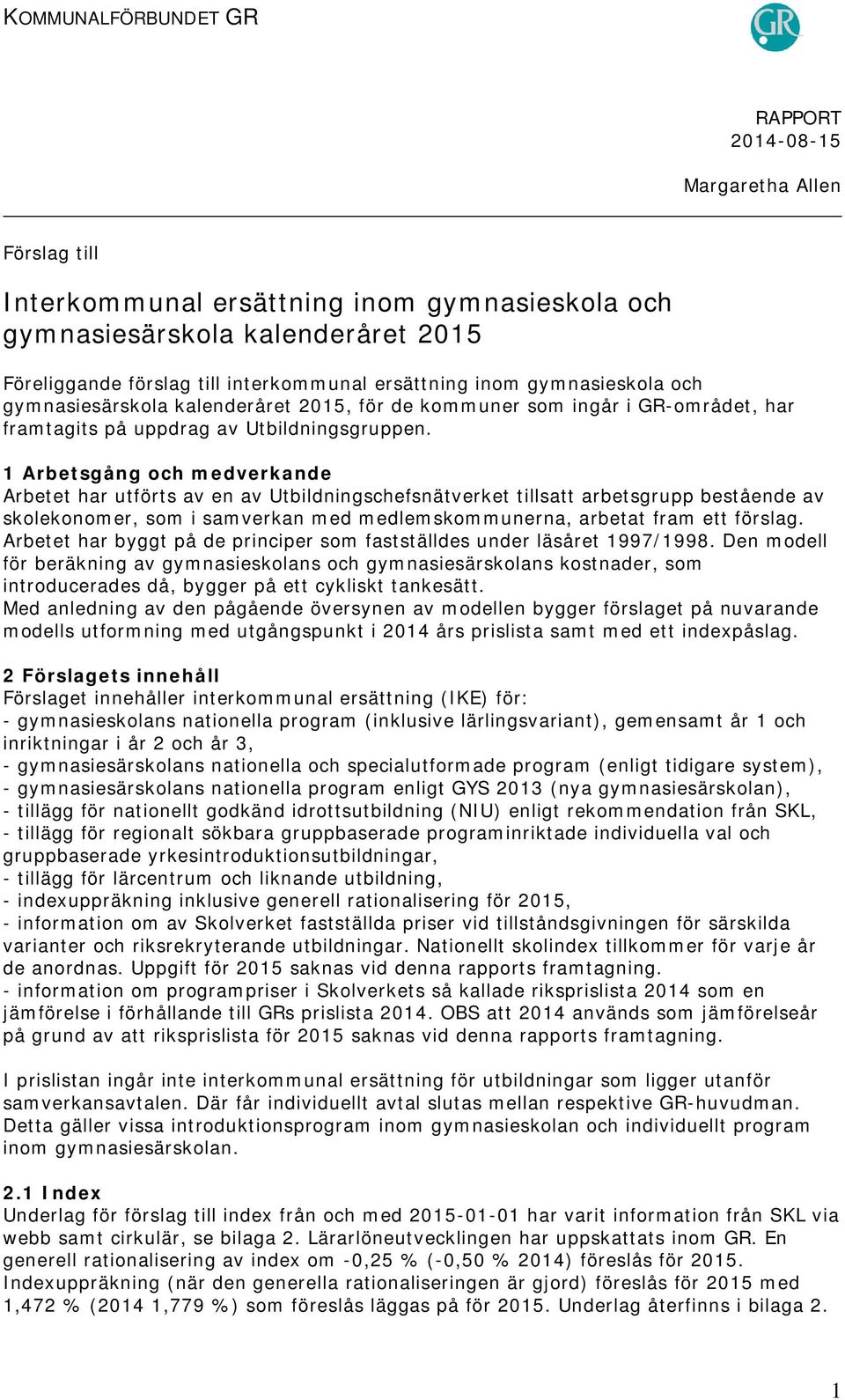 KOMMUNALFÖRBUNDET GR

GR

RAPPORT
2014-08-15

Margaretha Allen

Förslag till

Interkommunal ersättning inom gymnasieskola och gymnasiesärskola kalenderåret 2015

Föreliggande förslag till interkommunal ersättning inom gymnasieskola och gymnasiesärskola kalenderåret 2015, för de kommuner som ingår i GR-området, har framtagits på uppdrag av Utbildningsgruppen.

1 Arbetsgång och medverkande
Arbetet har utförts av en av Utbildningschefsnätverket tillsatt arbetsgrupp bestående av skolekonomer, som i samverkan med medlemskommunerna, arbetat fram ett förslag. Arbetet har byggt på de principer som fastställdes under läsåret 1997/1998. Den modell för beräkning av gymnasieskolans och gymnasiesärskolans kostnader, som introducerades då, bygger på ett cykliskt tankesätt.
Med anledning av den pågående översynen av modellen bygger förslaget på nuvarande modells utformning med utgångspunkt i 2014 års prislista samt med ett indexpåslag.

2 Förslagets innehåll
Förslaget innehåller interkommunal ersättning (IKE) för:
- gymnasieskolans nationella program (inklusive lärlingsvariant), gemensamt år 1 och inriktningar i år 2 och år 3,
- gymnasiesärskolans nationella och specialutformade program (enligt tidigare system),
- gymnasiesärskolans nationella program enligt GYS 2013 (nya gymnasiesärskolan),
- tillägg för nationellt godkänd idrottsutbildning (NIU) enligt rekommendation från SKL,
- tillägg för regionalt sökbara gruppbaserade programinriktade individuella val och gruppbaserade yrkesintroduktionsutbildningar,
- tillägg för lärcentrum och liknande utbildning,
- indexuppräkning inklusive generell rationalisering för 2015,
- information om av Skolverket fastställda priser vid tillståndsgivningen för särskilda varianter och riksrekryterande utbildningar. Nationellt skolindex tillkommer för varje år de anordnas. Uppgift för 2015 saknas vid denna rapports framtagning.
- information om programpriser i Skolverkets så kallade riksprislista 2014 som en jämförelse i förhållande till GRs prislista 2014. OBS att 2014 används som jämförelseår på grund av att riksprislista för 2015 saknas vid denna rapports framtagning.

I prislistan ingår inte interkommunal ersättning för utbildningar som ligger utanför samverkansavtalen. Där får individuellt avtal slutas mellan respektive GR-huvudman. Detta gäller vissa introduktionsprogram inom gymnasieskolan och individuellt program inom gymnasiesärskolan.

2.1 Index
Underlag för förslag till index från och med 2015-01-01 har varit information från SKL via webb samt cirkulär, se bilaga 2. Lärarlöneutvecklingen har uppskattats inom GR. En generell rationalisering av index om -0,25 % (-0,50 % 2014) föreslås för 2015. Indexuppräkning (när den generella rationaliseringen är gjord) föreslås för 2015 med 1,472 % (2014 1,779 %) som föreslås läggas på för 2015. Underlag återfinns i bilaga 2.

1